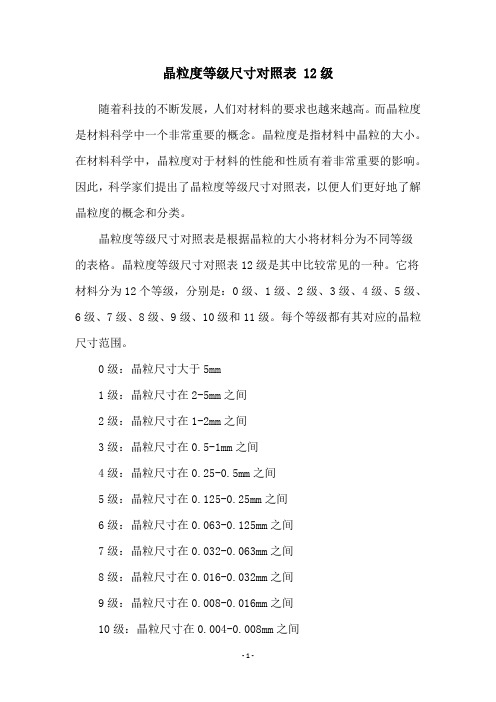 晶粒度等级尺寸对照表 12 级

随着科技的不断发展，人们对材料的要求也越来越高。而晶粒度是材料科学中一个非常重要的概念。晶粒度是指材料中晶粒的大小。在材料科学中，晶粒度对于材料的性能和性质有着非常重要的影响。因此，科学家们提出了晶粒度等级尺寸对照表，以便人们更好地了解晶粒度的概念和分类。

晶粒度等级尺寸对照表是根据晶粒的大小将材料分为不同等级的表格。晶粒度等级尺寸对照表 12 级是其中比较常见的一种。它将材料分为 12 个等级，分别是：0 级、1 级、2 级、3 级、4 级、5 级、6 级、7 级、8 级、9 级、10 级和 11 级。每个等级都有其对应的晶粒尺寸范围。

0 级：晶粒尺寸大于 5mm

1 级：晶粒尺寸在 2-5mm 之间

2 级：晶粒尺寸在 1-2mm 之间

3 级：晶粒尺寸在 0.5-1mm 之间

4 级：晶粒尺寸在 0.25-0.5mm 之间

5 级：晶粒尺寸在 0.125-0.25mm 之间

6 级：晶粒尺寸在 0.063-0.125mm 之间

7 级：晶粒尺寸在 0.032-0.063mm 之间

8 级：晶粒尺寸在 0.016-0.032mm 之间

9 级：晶粒尺寸在 0.008-0.016mm 之间

10 级：晶粒尺寸在 0.004-0.008mm 之间

- 1 -